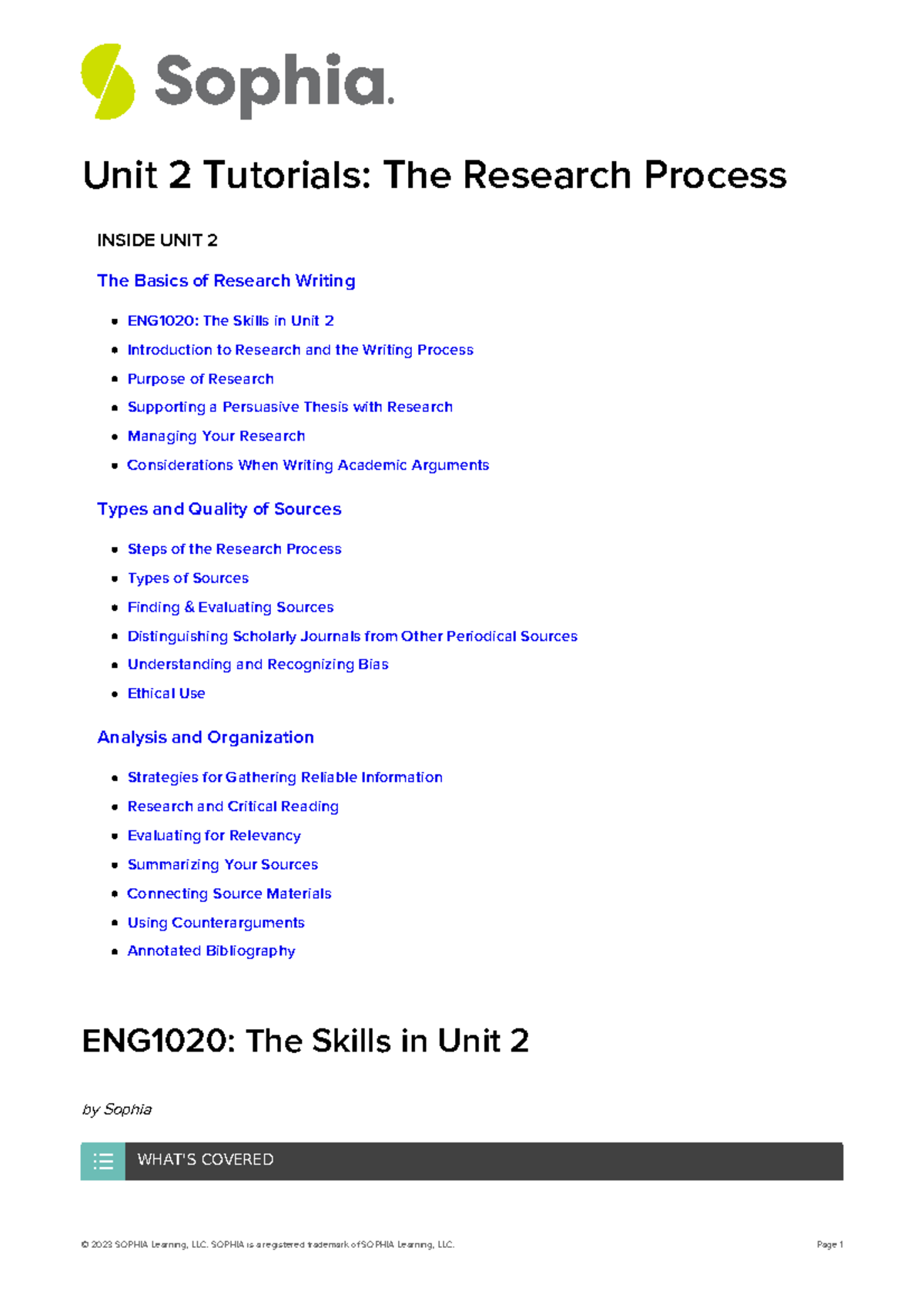 Sophia.

Unit 2 Tutorials: The Research Process

INSIDE UNIT 2

The Basics of Research Writing

- ENG1020: The Skills in Unit 2
- Introduction to Research and the Writing Process
- Purpose of Research
- Supporting a Persuasive Thesis with Research
- Managing Your Research
- Considerations When Writing Academic Arguments

Types and Quality of Sources

- Steps of the Research Process
- Types of Sources
- Finding & Evaluating Sources
- Distinguishing Scholarly Journals from Other Periodical Sources
- Understanding and Recognizing Bias
- Ethical Use

Analysis and Organization

- Strategies for Gathering Reliable Information
- Research and Critical Reading
- Evaluating for Relevancy
- Summarizing Your Sources
- Connecting Source Materials
- Using Counterarguments
- Annotated Bibliography

ENG1020: The Skills in Unit 2

by Sophia

WHAT'S COVERED

© 2023 SOPHIA Learning, LLC. SOPHIA is a registered trademark of SOPHIA Learning, LLC. Page 1